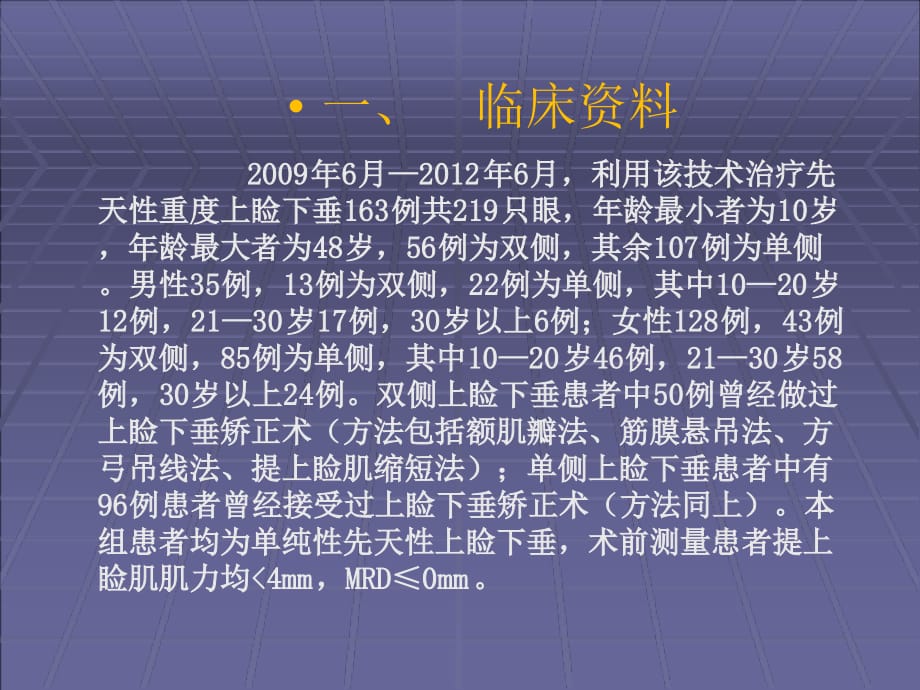 • 一、  临床资料

2009年6月—2012年6月，利用该技术治疗先天性重度上睑下垂163例共219只眼，年龄最小者为10岁，年龄最大者为48岁，56例为双侧，其余107例为单侧。男性35例，13例为双侧，22例为单侧，其中10—20岁12例，21—30岁17例，30岁以上6例；女性128例，43例为双侧，85例为单侧，其中10—20岁46例，21—30岁58例，30岁以上24例。双侧上睑下垂患者中50例曾经做过上睑下垂矫正术（方法包括额肌瓣法、筋膜悬吊法、方弓吊线法、提上睑肌缩短法）；单侧上睑下垂患者中有96例患者曾经接受过上睑下垂矫正术（方法同上）。本组患者均为单纯性先天性上睑下垂，术前测量患者提上睑肌肌力均<4mm，MRD≤0mm。